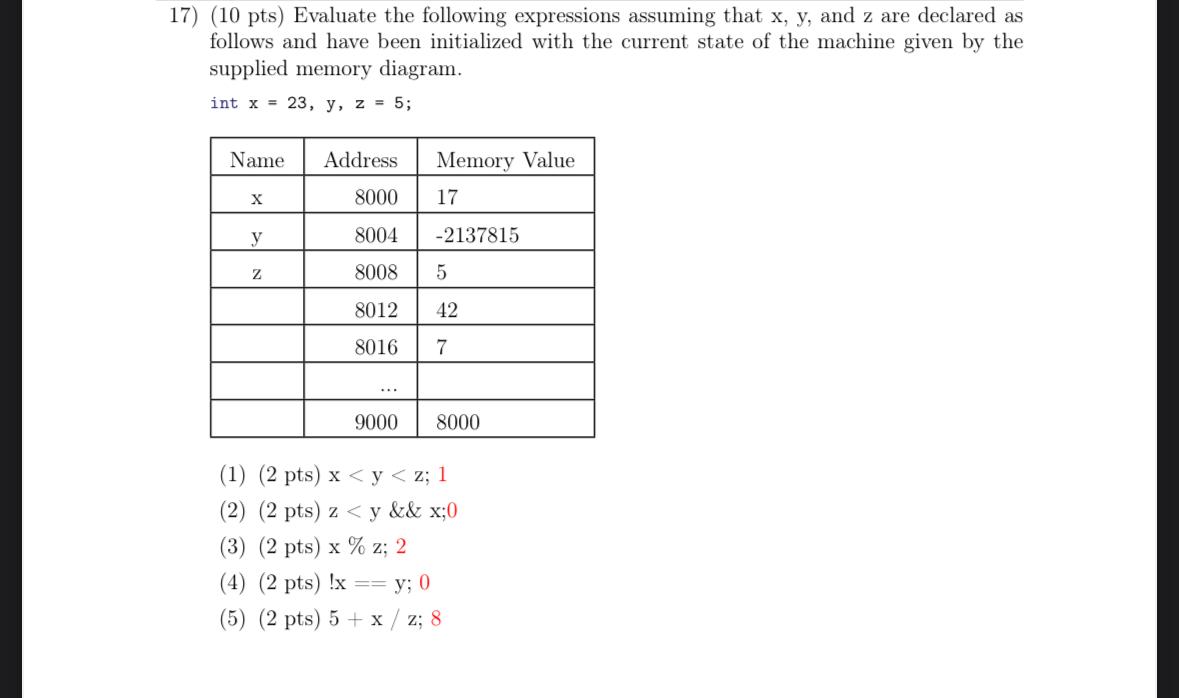 17) (10 pts) Evaluate the following expressions assuming that x, y, and z are declared as follows and have been initialized with the current state of the machine given by the supplied memory diagram.

int x = 23, y, z = 5;

| Name | Address | Memory Value |
|---|---|---|
| x | 8000 | 17 |
| y | 8004 | -2137815 |
| z | 8008 | 5 |
|  | 8012 | 42 |
|  | 8016 | 7 |
|  | ... |  |
|  | 9000 | 8000 |

(1) (2 pts) x < y < z; 1

(2) (2 pts) z < y && x;0

(3) (2 pts) x % z; 2

(4) (2 pts) !x == y; 0

(5) (2 pts) 5 + x / z; 8